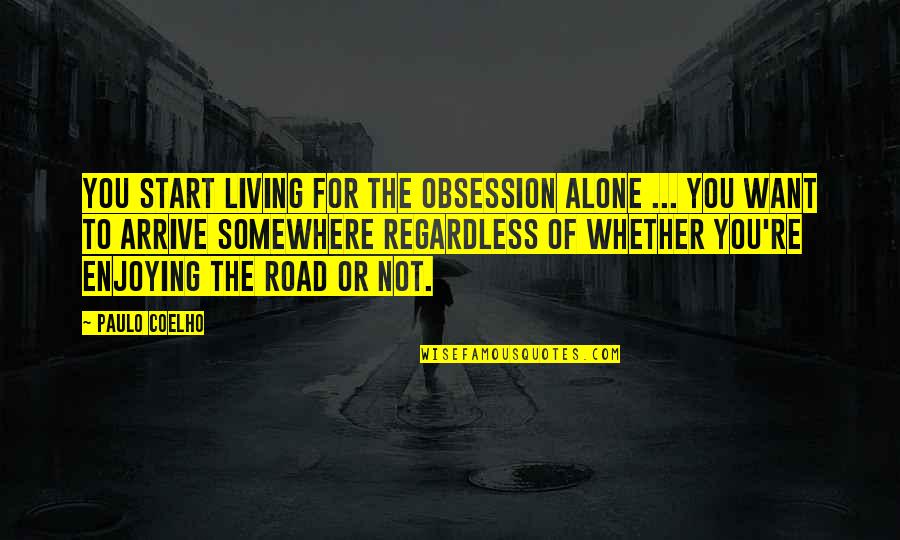 YOU START LIVING FOR THE OBSESSION ALONE ... YOU WANT TO ARRIVE SOMEWHERE REGARDLESS OF WHETHER YOU'RE ENJOYING THE ROAD OR NOT.

~ PAULO COELHO

WISEFAMOUSQUOTES.COM